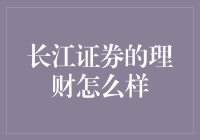 长江证券的理财怎么样